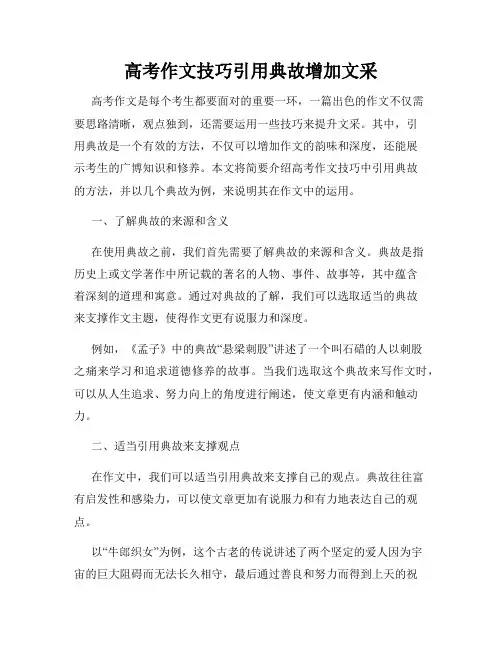 高考作文技巧引用典故增加文采

高考作文是每个考生都要面对的重要一环，一篇出色的作文不仅需要思路清晰，观点独到，还需要运用一些技巧来提升文采。其中，引用典故是一个有效的方法，不仅可以增加作文的韵味和深度，还能展示考生的广博知识和修养。本文将简要介绍高考作文技巧中引用典故的方法，并以几个典故为例，来说明其在作文中的运用。

一、了解典故的来源和含义

在使用典故之前，我们首先需要了解典故的来源和含义。典故是指历史上或文学著作中所记载的著名的人物、事件、故事等，其中蕴含着深刻的道理和寓意。通过对典故的了解，我们可以选取适当的典故来支撑作文主题，使得作文更有说服力和深度。

例如，《孟子》中的典故“悬梁刺股”讲述了一个叫石碏的人以刺股之痛来学习和追求道德修养的故事。当我们选取这个典故来写作文时，可以从人生追求、努力向上的角度进行阐述，使文章更有内涵和触动力。

二、适当引用典故来支撑观点

在作文中，我们可以适当引用典故来支撑自己的观点。典故往往富有启发性和感染力，可以使文章更加有说服力和有力地表达自己的观点。

以“牛郎织女”为例，这个古老的传说讲述了两个坚定的爱人因为宇宙的巨大阻碍而无法长久相守，最后通过善良和努力而得到上天的祝